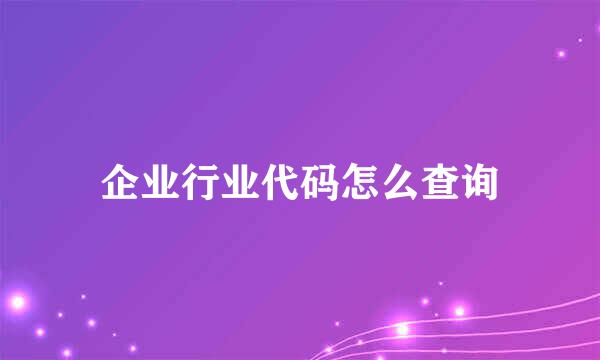 企业行业代码怎么查询